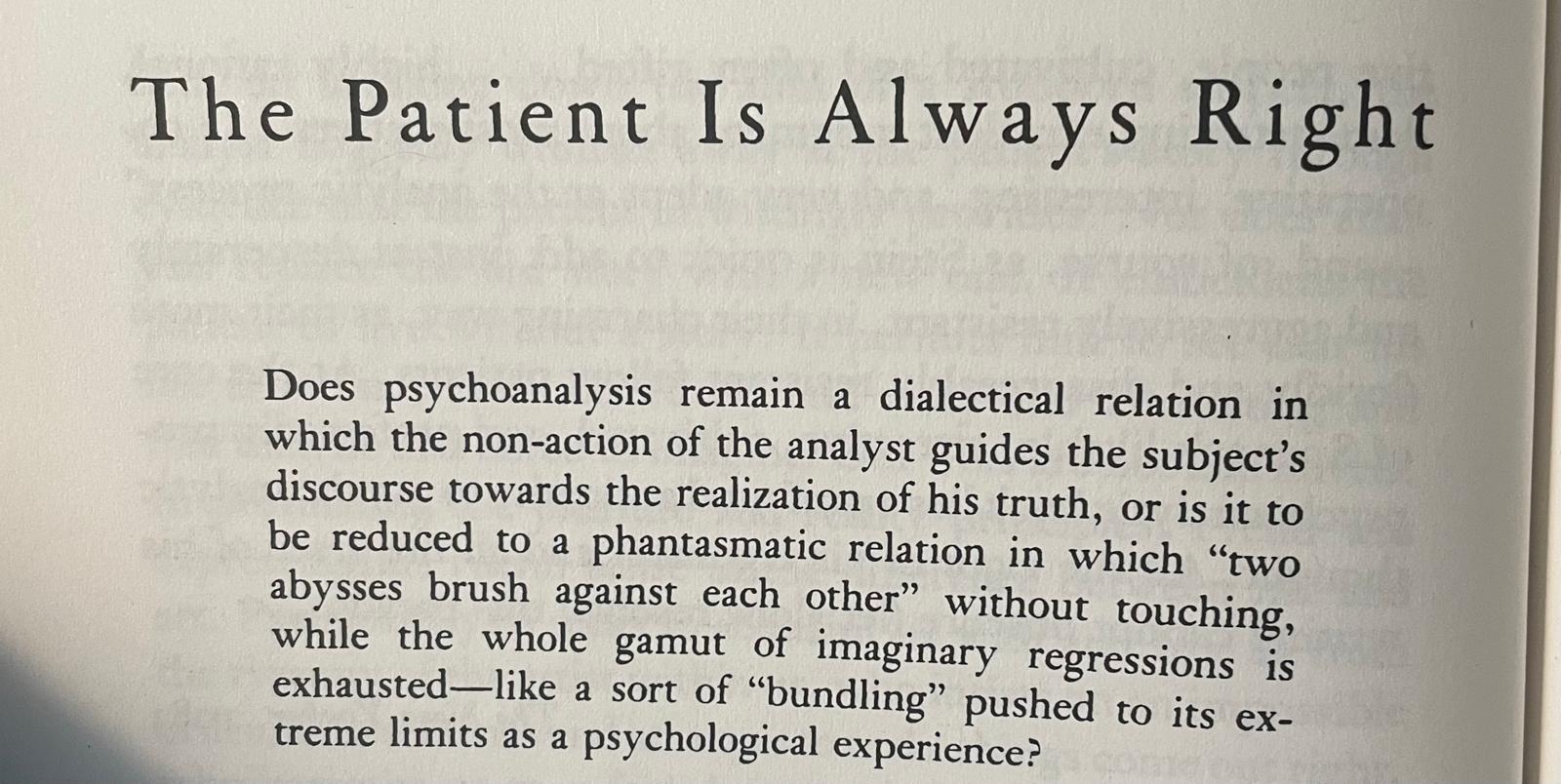 The Patient Is Always Right

Does psychoanalysis remain a dialectical relation in which the non-action of the analyst guides the subject's discourse towards the realization of his truth, or is it to be reduced to a phantasmatic relation in which "two abysses brush against each other" without touching, while the whole gamut of imaginary regressions is exhausted—like a sort of "bundling" pushed to its extreme limits as a psychological experience?